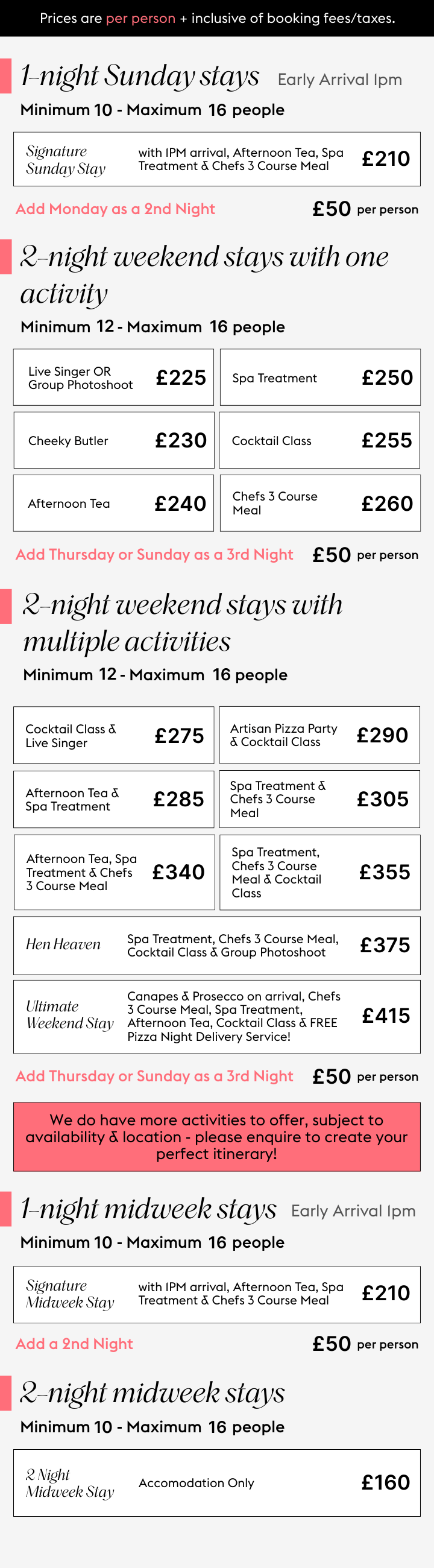 Prices are per person + inclusive of booking fees/taxes.

1-night Sunday stays Early Arrival 1pm

Minimum 10 - Maximum 16 people

Signature Sunday Stay
with 1PM arrival, Afternoon Tea, Spa Treatment & Chefs 3 Course Meal
£210

Add Monday as a 2nd Night £50 per person

2-night weekend stays with one activity

Minimum 12 - Maximum 16 people

Live Singer OR Group Photoshoot £225

Spa Treatment £250

Cheeky Butler £230

Cocktail Class £255

Afternoon Tea £240

Chefs 3 Course Meal £260

Add Thursday or Sunday as a 3rd Night £50 per person

2-night weekend stays with multiple activities

Minimum 12 - Maximum 16 people

Cocktail Class & Live Singer £275

Artisan Pizza Party & Cocktail Class £290

Afternoon Tea & Spa Treatment £285

Spa Treatment & Chefs 3 Course Meal £305

Afternoon Tea, Spa Treatment & Chefs 3 Course Meal £340

Spa Treatment, Chefs 3 Course Meal & Cocktail Class £355

Hen Heaven
Spa Treatment, Chefs 3 Course Meal, Cocktail Class & Group Photoshoot
£375

Ultimate Weekend Stay
Canapes & Prosecco on arrival, Chefs 3 Course Meal, Spa Treatment, Afternoon Tea, Cocktail Class & FREE Pizza Night Delivery Service!
£415

Add Thursday or Sunday as a 3rd Night £50 per person

We do have more activities to offer, subject to availability & location - please enquire to create your perfect itinerary!

1-night midweek stays Early Arrival 1pm

Minimum 10 - Maximum 16 people

Signature Midweek Stay
with 1PM arrival, Afternoon Tea, Spa Treatment & Chefs 3 Course Meal
£210

Add a 2nd Night £50 per person

2-night midweek stays

Minimum 10 - Maximum 16 people

2 Night Midweek Stay
Accomodation Only
£160